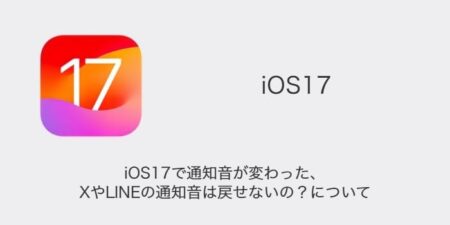 17

iOS17

iOS17で通知音が変わった、
XやLINEの通知音は戻せないの？について